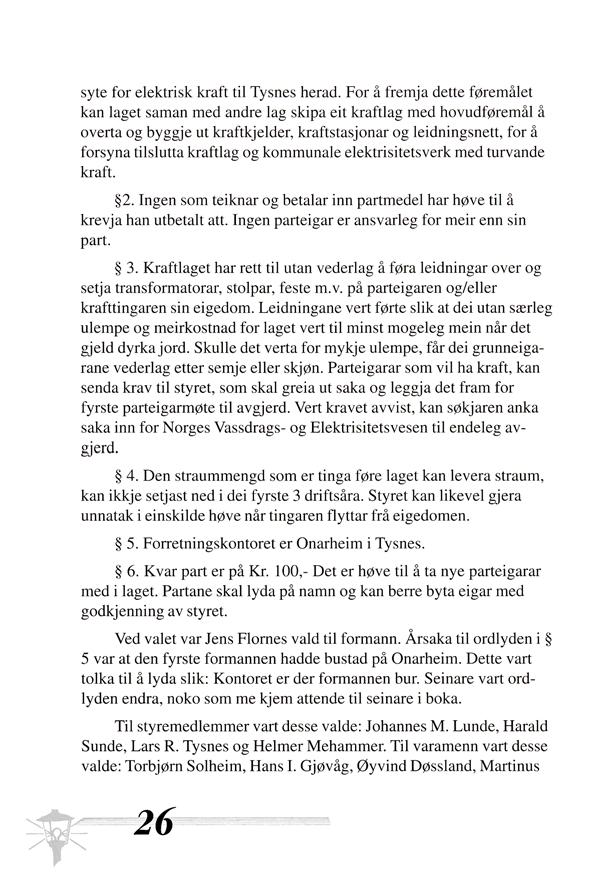 syte for elektrisk kraft til Tysnes herad. For å fremja dette føremålet kan laget saman med andre lag skipa eit kraftlag med hovudføremål å overta og byggje ut kraftkjelder, kraftstasjonar og leidningsnett, for å forsyna tilslutta kraftlag og kommunale elektrisitetsverk med turvande kraft.

§2. Ingen som teiknar og betalar inn partmedel har høve til å krevja han utbetalt att. Ingen parteigar er ansvarleg for meir enn sin part.

§ 3. Kraftlaget har rett til utan vederlag å føra leidningar over og setja transformatorar, stolpar, feste m.v. på parteigaren og/eller krafttingaren sin eigedom. Leidningane vert førte slik at dei utan særleg ulempe og meirkostnad for laget vert til minst mogeleg mein når det gjeld dyrka jord. Skulle det verta for mykje ulempe, får dei grunneigarane vederlag etter semje eller skjøn. Parteigarar som vil ha kraft, kan senda krav til styret, som skal greia ut saka og leggja det fram for fyrste parteigarmøte til avgjerd. Vert kravet avvist, kan søkjaren anka saka inn for Norges Vassdrags- og Elektrisitetsvesen til endeleg avgjerd.

§ 4. Den straummengd som er tinga føre laget kan levera straum, kan ikkje setjast ned i dei fyrste 3 driftsåra. Styret kan likevel gjera unnatak i einskilde høve når tingaren flyttar frå eigedomen.

§ 5. Forretningskontoret er Onarheim i Tysnes.

§ 6. Kvar part er på Kr. 100,- Det er høve til å ta nye parteigarar med i laget. Partane skal lyda på namn og kan berre byta eigar med godkjenning av styret.

Ved valet var Jens Flornes vald til formann. Årsaka til ordlyden i § 5 var at den fyrste formannen hadde bustad på Onarheim. Dette vart tolka til å lyda slik: Kontoret er der formannen bur. Seinare vart ordlyden endra, noko som me kjem attende til seinare i boka.

Til styremedlemmer vart desse valde: Johannes M. Lunde, Harald Sunde, Lars R. Tysnes og Helmer Mehammer. Til varamenn vart desse valde: Torbjørn Solheim, Hans I. Gjøvåg, Øyvind Døssland, Martinus

26